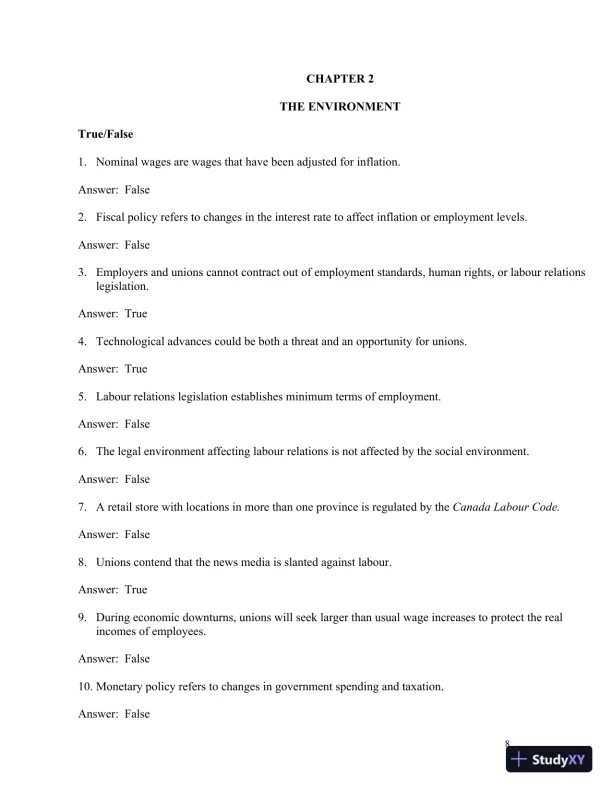 CHAPTER 2

THE ENVIRONMENT

True/False

1. Nominal wages are wages that have been adjusted for inflation.

Answer: False

2. Fiscal policy refers to changes in the interest rate to affect inflation or employment levels.

Answer: False

3. Employers and unions cannot contract out of employment standards, human rights, or labour relations legislation.

Answer: True

4. Technological advances could be both a threat and an opportunity for unions.

Answer: True

5. Labour relations legislation establishes minimum terms of employment.

Answer: False

6. The legal environment affecting labour relations is not affected by the social environment.

Answer: False

7. A retail store with locations in more than one province is regulated by the Canada Labour Code.

Answer: False

8. Unions contend that the news media is slanted against labour.

Answer: True

9. During economic downturns, unions will seek larger than usual wage increases to protect the real incomes of employees.

Answer: False

10. Monetary policy refers to changes in government spending and taxation.

Answer: False

8

StudyXY